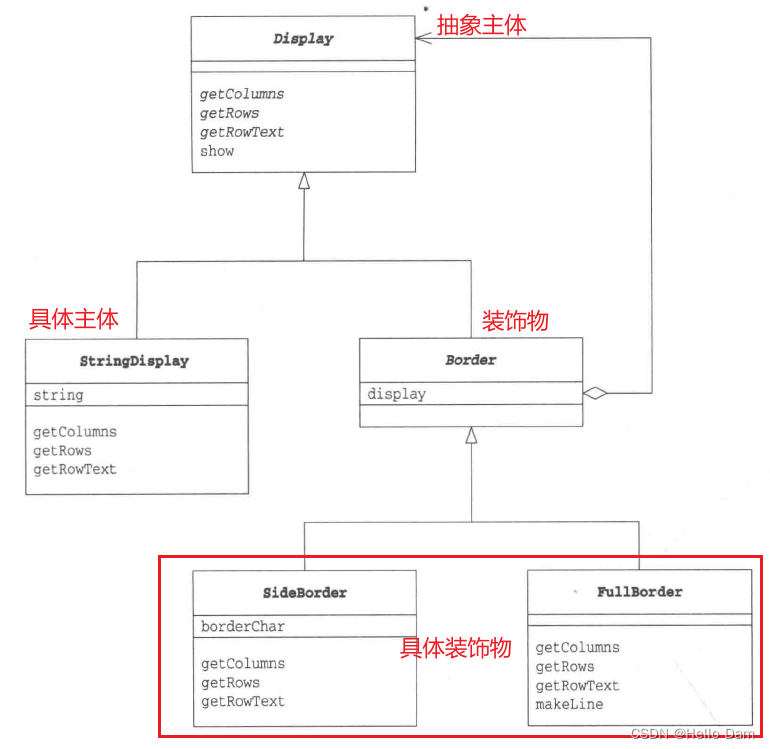 Display

getColumns
getRows
getRowText
show

抽象主体

具体主体

StringDisplay
string
getColumns
getRows
getRowText

装饰物

Border
display

SideBorder
borderChar
getColumns
getRows
getRowText

具体装饰物

FullBorder
getColumns
getRows
getRowText
makeLine

CSDN @Hello Dam